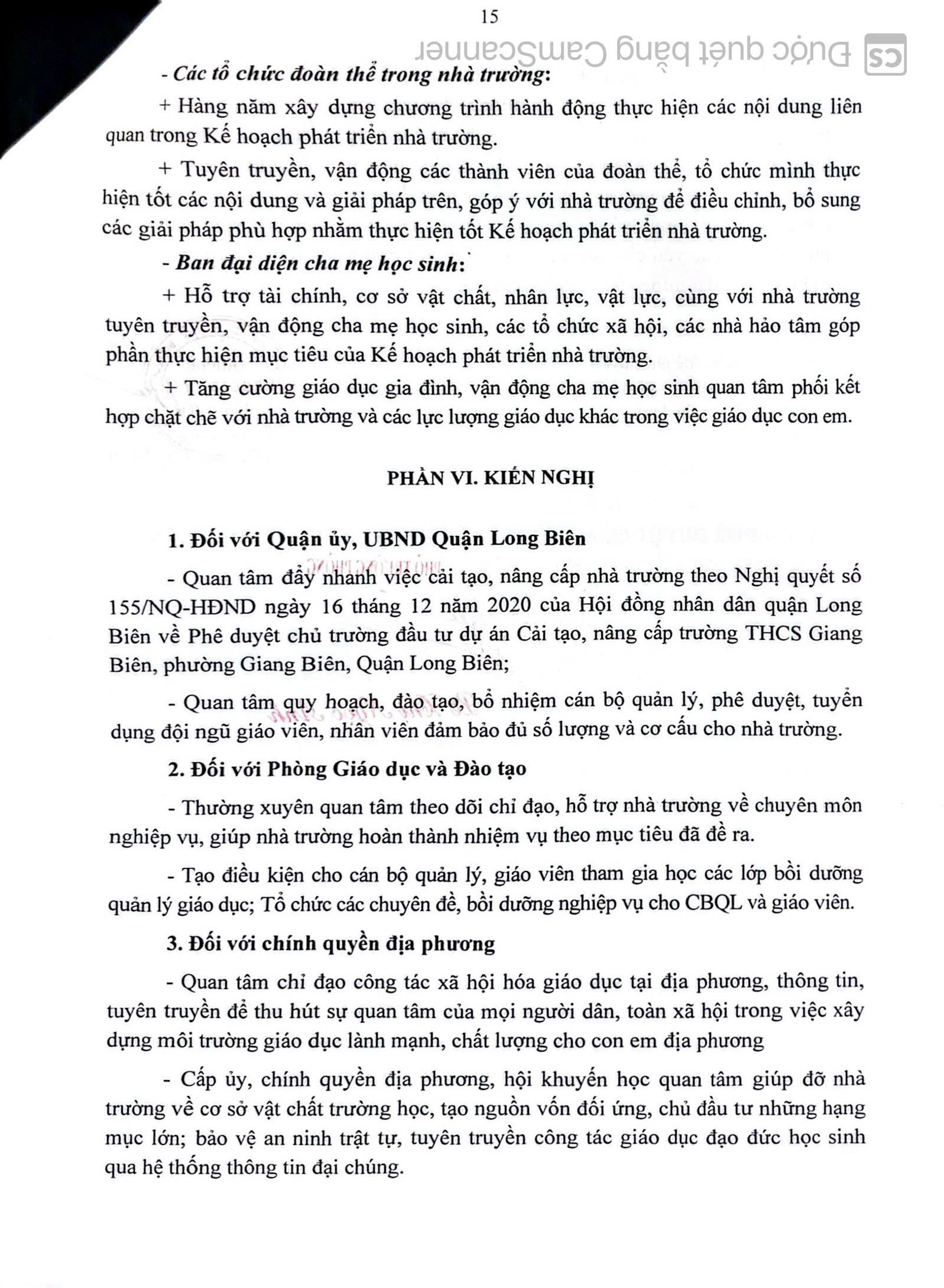 15

CS Được quét bằng CamScanner

- Các tổ chức đoàn thể trong nhà trường:

+ Hàng năm xây dựng chương trình hành động thực hiện các nội dung liên quan trong Kế hoạch phát triển nhà trường.

+ Tuyên truyền, vận động các thành viên của đoàn thể, tổ chức mình thực hiện tốt các nội dung và giải pháp trên, góp ý với nhà trường để điều chỉnh, bổ sung các giải pháp phù hợp nhằm thực hiện tốt Kế hoạch phát triển nhà trường.

- Ban đại diện cha mẹ học sinh:

+ Hỗ trợ tài chính, cơ sở vật chất, nhân lực, vật lực, cùng với nhà trường tuyên truyền, vận động cha mẹ học sinh, các tổ chức xã hội, các nhà hảo tâm góp phần thực hiện mục tiêu của Kế hoạch phát triển nhà trường.

+ Tăng cường giáo dục gia đình, vận động cha mẹ học sinh quan tâm phối kết hợp chặt chẽ với nhà trường và các lực lượng giáo dục khác trong việc giáo dục con em.

PHẦN VI. KIẾN NGHỊ

1. Đối với Quận ủy, UBND Quận Long Biên

- Quan tâm đẩy nhanh việc cải tạo, nâng cấp nhà trường theo Nghị quyết số 155/NQ-HĐND ngày 16 tháng 12 năm 2020 của Hội đồng nhân dân quận Long Biên về Phê duyệt chủ trương đầu tư dự án Cải tạo, nâng cấp trường THCS Giang Biên, phường Giang Biên, Quận Long Biên;

- Quan tâm quy hoạch, đào tạo, bổ nhiệm cán bộ quản lý, phê duyệt, tuyển dụng đội ngũ giáo viên, nhân viên đảm bảo đủ số lượng và cơ cấu cho nhà trường.

2. Đối với Phòng Giáo dục và Đào tạo

- Thường xuyên quan tâm theo dõi chỉ đạo, hỗ trợ nhà trường về chuyên môn nghiệp vụ, giúp nhà trường hoàn thành nhiệm vụ theo mục tiêu đã đề ra.

- Tạo điều kiện cho cán bộ quản lý, giáo viên tham gia học các lớp bồi dưỡng quản lý giáo dục; Tổ chức các chuyên đề, bồi dưỡng nghiệp vụ cho CBQL và giáo viên.

3. Đối với chính quyền địa phương

- Quan tâm chỉ đạo công tác xã hội hóa giáo dục tại địa phương, thông tin, tuyên truyền để thu hút sự quan tâm của mọi người dân, toàn xã hội trong việc xây dựng môi trường giáo dục lành mạnh, chất lượng cho con em địa phương

- Cấp ủy, chính quyền địa phương, hội khuyến học quan tâm giúp đỡ nhà trường về cơ sở vật chất trường học, tạo nguồn vốn đối ứng, chủ đầu tư những hạng mục lớn; bảo vệ an ninh trật tự, tuyên truyền công tác giáo dục đạo đức học sinh qua hệ thống thông tin đại chúng.